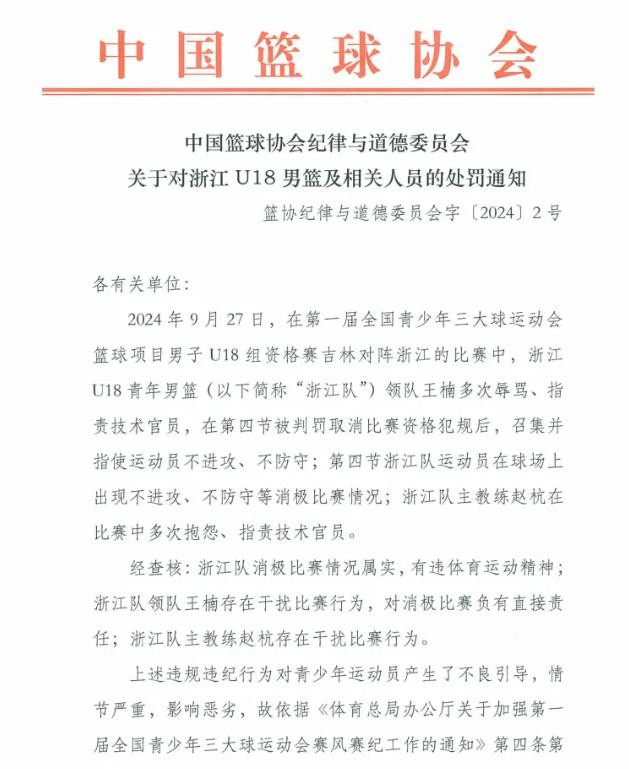 中国篮球协会

中国篮球协会纪律与道德委员会
关于对浙江 U18 男篮及相关人员的处罚通知

篮协纪律与道德委员会字〔2024〕2 号

各有关单位：

2024 年 9 月 27 日，在第一届全国青少年三大球运动会篮球项目男子 U18 组资格赛吉林对阵浙江的比赛中，浙江 U18 青年男篮（以下简称“浙江队”）领队王楠多次辱骂、指责技术官员，在第四节被判罚取消比赛资格犯规后，召集并指使运动员不进攻、不防守；第四节浙江队运动员在球场上出现不进攻、不防守等消极比赛情况；浙江队主教练赵杭在比赛中多次抱怨、指责技术官员。

经查核：浙江队消极比赛情况属实，有违体育运动精神；浙江队领队王楠存在干扰比赛行为，对消极比赛负有直接责任；浙江队主教练赵杭存在干扰比赛行为。

上述违规违纪行为对青少年运动员产生了不良引导，情节严重，影响恶劣，故依据《体育总局办公厅关于加强第一届全国青少年三大球运动会赛风赛纪工作的通知》第四条第